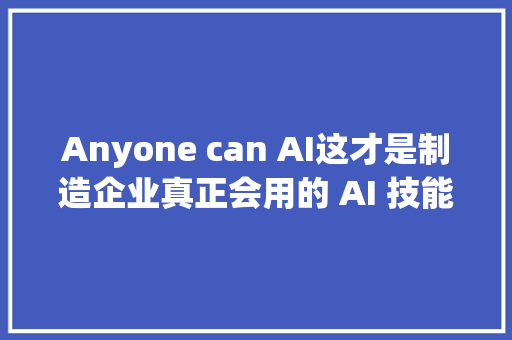 Anyone can AI这才是制造企业真正会用的 AI 技能